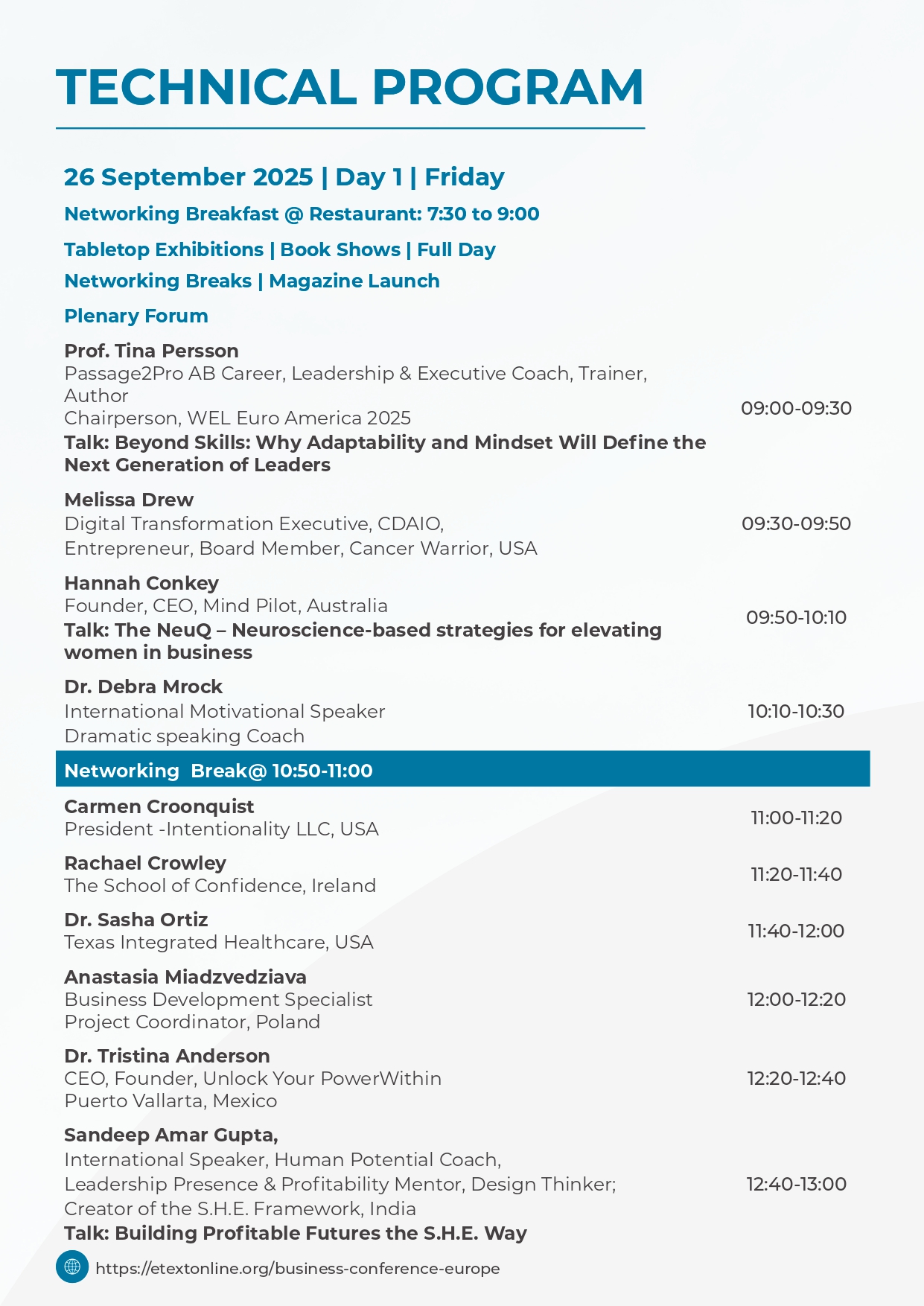 TECHNICAL PROGRAM

26 September 2025 | Day 1 | Friday

Networking Breakfast @ Restaurant: 7:30 to 9:00

Tabletop Exhibitions | Book Shows | Full Day

Networking Breaks | Magazine Launch

Plenary Forum

Prof. Tina Persson
Passage2Pro AB Career, Leadership & Executive Coach, Trainer, Author
Chairperson, WEL Euro America 2025
Talk: Beyond Skills: Why Adaptability and Mindset Will Define the Next Generation of Leaders
09:00-09:30

Melissa Drew
Digital Transformation Executive, CDAIO, Entrepreneur, Board Member, Cancer Warrior, USA
09:30-09:50

Hannah Conkey
Founder, CEO, Mind Pilot, Australia
Talk: The NeuQ – Neuroscience-based strategies for elevating women in business
09:50-10:10

Dr. Debra Mrock
International Motivational Speaker
Dramatic speaking Coach
10:10-10:30

Networking Break@ 10:50-11:00

Carmen Croonquist
President -Intentionality LLC, USA
11:00-11:20

Rachael Crowley
The School of Confidence, Ireland
11:20-11:40

Dr. Sasha Ortiz
Texas Integrated Healthcare, USA
11:40-12:00

Anastasia Miadzvedziava
Business Development Specialist
Project Coordinator, Poland
12:00-12:20

Dr. Tristina Anderson
CEO, Founder, Unlock Your PowerWithin
Puerto Vallarta, Mexico
12:20-12:40

Sandeep Amar Gupta,
International Speaker, Human Potential Coach, Leadership Presence & Profitability Mentor, Design Thinker; Creator of the S.H.E. Framework, India
Talk: Building Profitable Futures the S.H.E. Way
12:40-13:00

https://etextonline.org/business-conference-europe